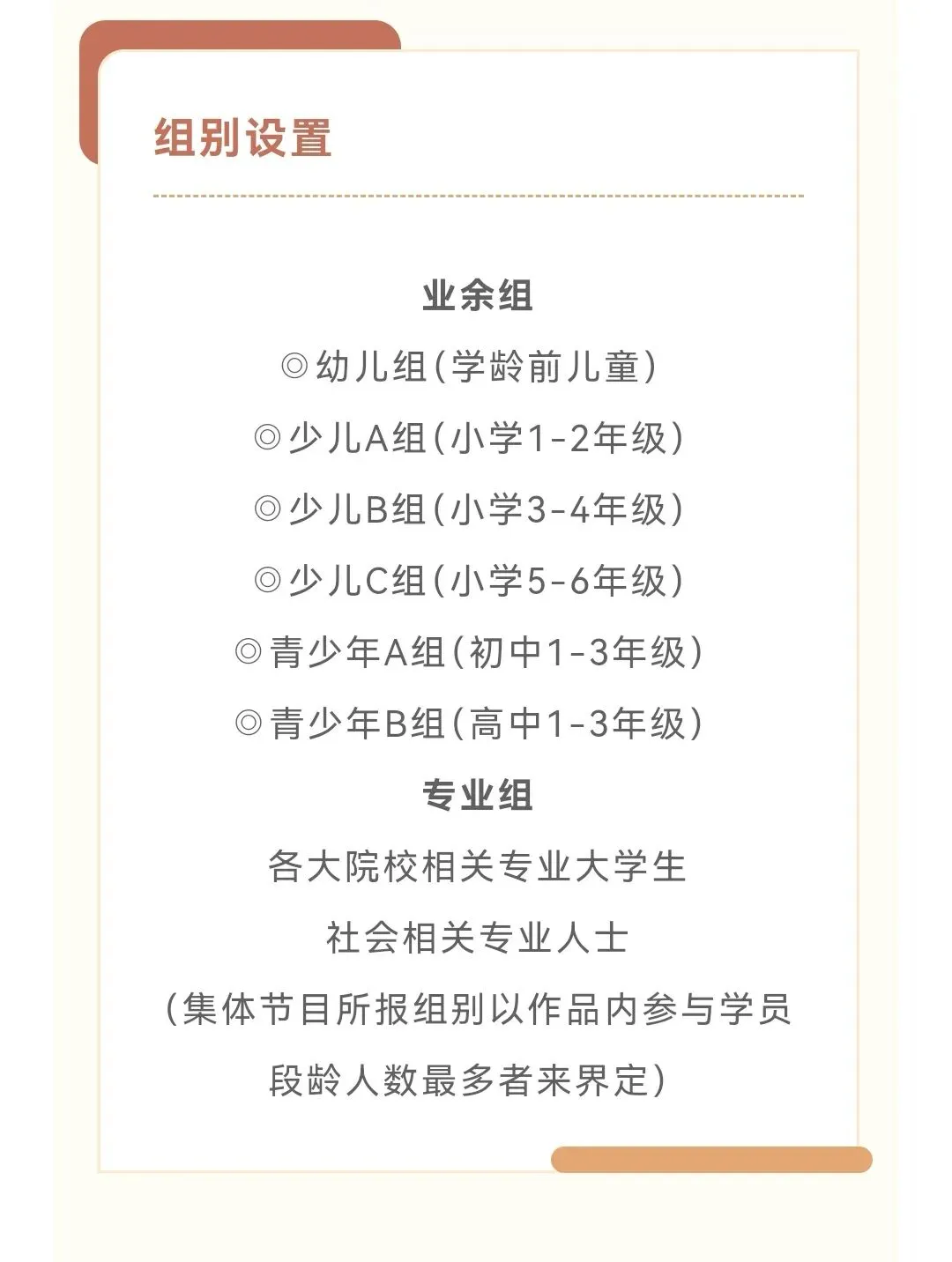 组别设置

业余组

◎幼儿组(学龄前儿童)

◎少儿A组(小学1-2年级)

◎少儿B组(小学3-4年级)

◎少儿C组(小学5-6年级)

◎青少年A组(初中1-3年级)

◎青少年B组(高中1-3年级)

专业组

各大院校相关专业大学生

社会相关专业人士

(集体节目所报组别以作品内参与学员段龄人数最多者来界定)